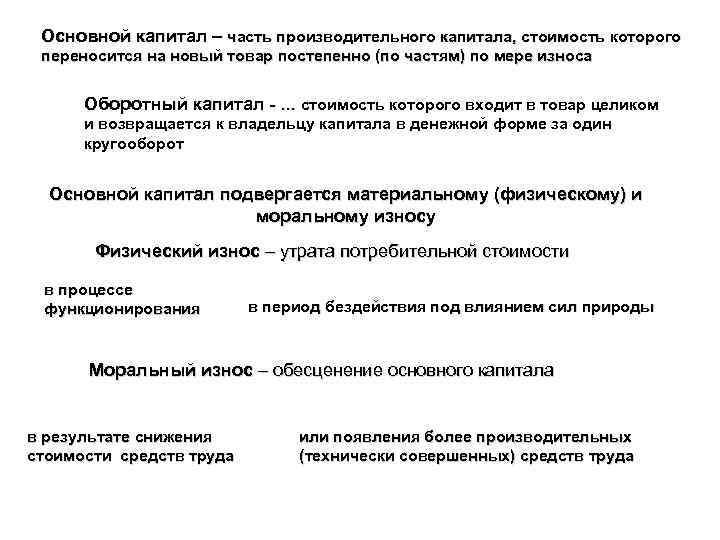 Основной капитал – часть производительного капитала, стоимость которого переносится на новый товар постепенно (по частям) по мере износа

Оборотный капитал - ... стоимость которого входит в товар целиком и возвращается к владельцу капитала в денежной форме за один кругооборот

Основной капитал подвергается материальному (физическому) и моральному износу

Физический износ – утрата потребительной стоимости

в процессе функционирования

в период бездействия под влиянием сил природы

Моральный износ – обесценение основного капитала

в результате снижения стоимости средств труда

или появления более производительных (технически совершенных) средств труда